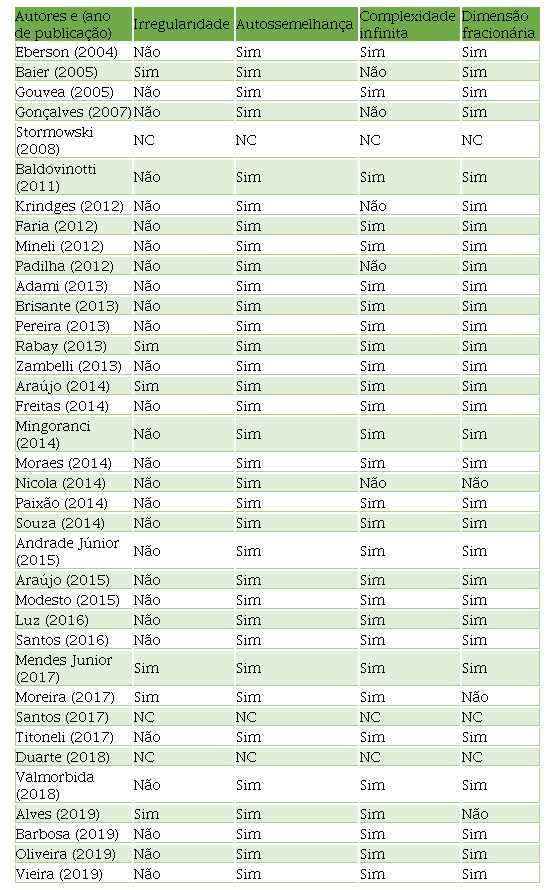 | Autores e (ano de publicação) | Irregularidade | Autossemelhança | Complexidade infinita | Dimensão fracionária |
|---|---|---|---|---|
| Eberson (2004) | Não | Sim | Sim | Sim |
| Baier (2005) | Sim | Sim | Não | Sim |
| Gouvea (2005) | Não | Sim | Sim | Sim |
| Gonçalves (2007) | Não | Sim | Não | Sim |
| Stormowski (2008) | NC | NC | NC | NC |
| Baldovinotti (2011) | Não | Sim | Sim | Sim |
| Krindges (2012) | Não | Sim | Não | Sim |
| Faria (2012) | Não | Sim | Sim | Sim |
| Mineli (2012) | Não | Sim | Sim | Sim |
| Padilha (2012) | Não | Sim | Não | Sim |
| Adami (2013) | Não | Sim | Sim | Sim |
| Brisante (2013) | Não | Sim | Sim | Sim |
| Pereira (2013) | Não | Sim | Sim | Sim |
| Rabay (2013) | Sim | Sim | Sim | Sim |
| Zambelli (2013) | Não | Sim | Sim | Sim |
| Araújo (2014) | Sim | Sim | Sim | Sim |
| Freitas (2014) | Não | Sim | Sim | Sim |
| Mingoranci (2014) | Não | Sim | Sim | Sim |
| Moraes (2014) | Não | Sim | Sim | Sim |
| Nicola (2014) | Não | Sim | Não | Não |
| Paixão (2014) | Não | Sim | Sim | Sim |
| Souza (2014) | Não | Sim | Sim | Sim |
| Andrade Júnior (2015) | Não | Sim | Sim | Sim |
| Araújo (2015) | Não | Sim | Sim | Sim |
| Modesto (2015) | Não | Sim | Sim | Sim |
| Luz (2016) | Não | Sim | Sim | Sim |
| Santos (2016) | Não | Sim | Sim | Sim |
| Mendes Junior (2017) | Sim | Sim | Sim | Sim |
| Moreira (2017) | Sim | Sim | Sim | Não |
| Santos (2017) | NC | NC | NC | NC |
| Titoneli (2017) | Não | Sim | Sim | Sim |
| Duarte (2018) | NC | NC | NC | NC |
| Valmorbida (2018) | Não | Sim | Sim | Sim |
| Alves (2019) | Sim | Sim | Sim | Não |
| Barbosa (2019) | Não | Sim | Sim | Sim |
| Oliveira (2019) | Não | Sim | Sim | Sim |
| Vieira (2019) | Não | Sim | Sim | Sim |